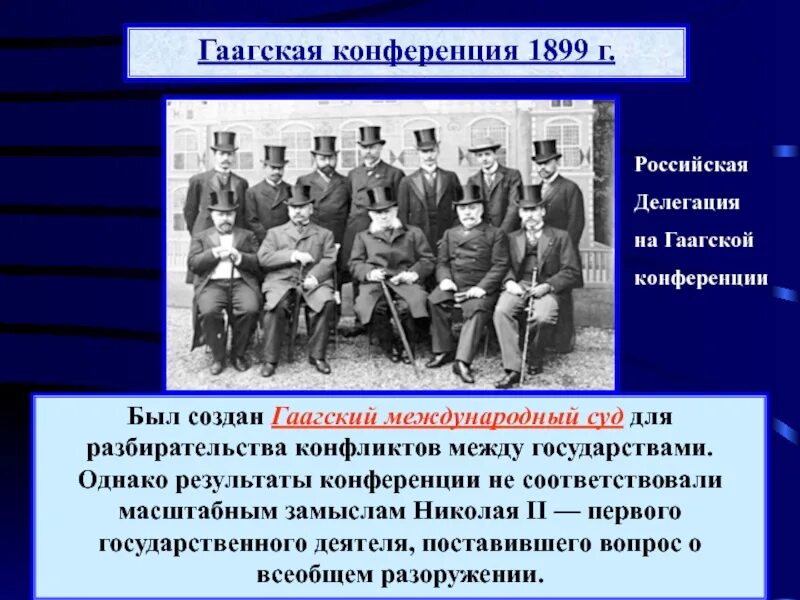 Гаагская конференция 1899 г.

Российская Делегация на Гаагской конференции

Был создан Гаагский международный суд для разбирательства конфликтов между государствами. Однако результаты конференции не соответствовали масштабным замыслам Николая II — первого государственного деятеля, поставившего вопрос о всеобщем разоружении.